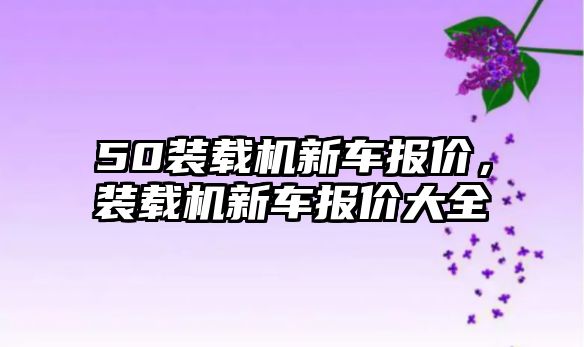 50装载机新车报价，装载机新车报价大全